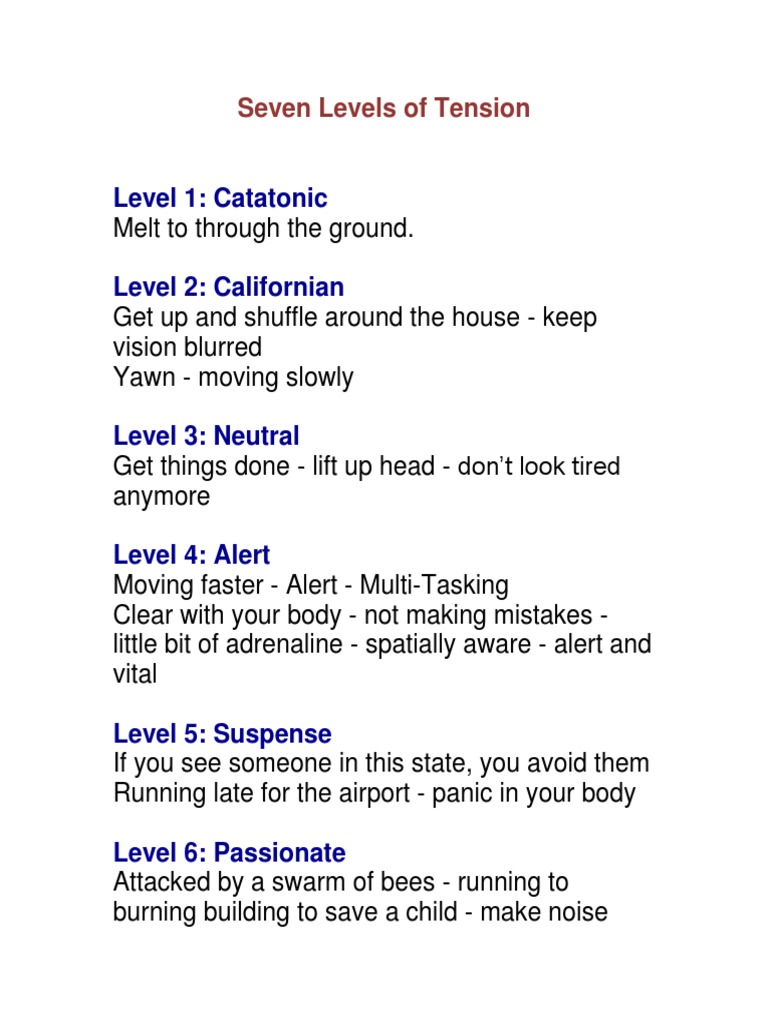 Seven Levels of Tension

Level 1: Catatonic
Melt to through the ground.

Level 2: Californian
Get up and shuffle around the house - keep vision blurred
Yawn - moving slowly

Level 3: Neutral
Get things done - lift up head - don't look tired anymore

Level 4: Alert
Moving faster - Alert - Multi-Tasking
Clear with your body - not making mistakes - little bit of adrenaline - spatially aware - alert and vital

Level 5: Suspense
If you see someone in this state, you avoid them
Running late for the airport - panic in your body

Level 6: Passionate
Attacked by a swarm of bees - running to burning building to save a child - make noise